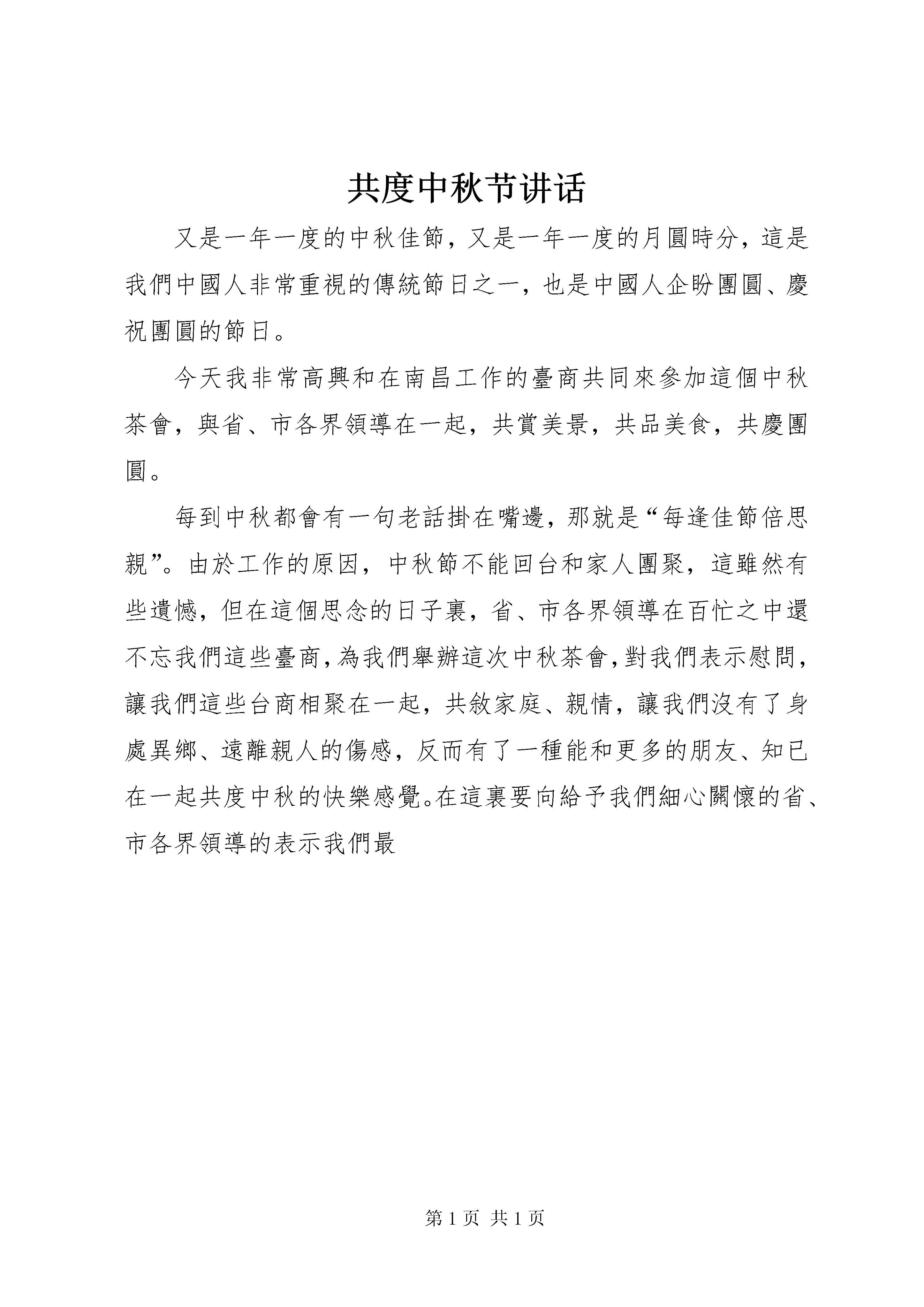 共度中秋节讲话

又是一年一度的中秋佳節，又是一年一度的月圓時分，這是我們中國人非常重視的傳統節日之一，也是中國人企盼團圓、慶祝團圓的節日。

今天我非常高興和在南昌工作的臺商共同來參加這個中秋茶會，與省、市各界領導在一起，共賞美景，共品美食，共慶團圓。

每到中秋都會有一句老話掛在嘴邊，那就是“每逢佳節倍思親”。由於工作的原因，中秋節不能回台和家人團聚，這雖然有些遺憾，但在這個思念的日子裏，省、市各界領導在百忙之中還不忘我們這些臺商，為我們舉辦這次中秋茶會，對我們表示慰問，讓我們這些台商相聚在一起，共敘家庭、親情，讓我們沒有了身處異鄉、遠離親人的傷感，反而有了一種能和更多的朋友、知已在一起共度中秋的快樂感覺。在這裏要向給予我們細心關懷的省、市各界領導的表示我們最

第 1 页 共 1 页